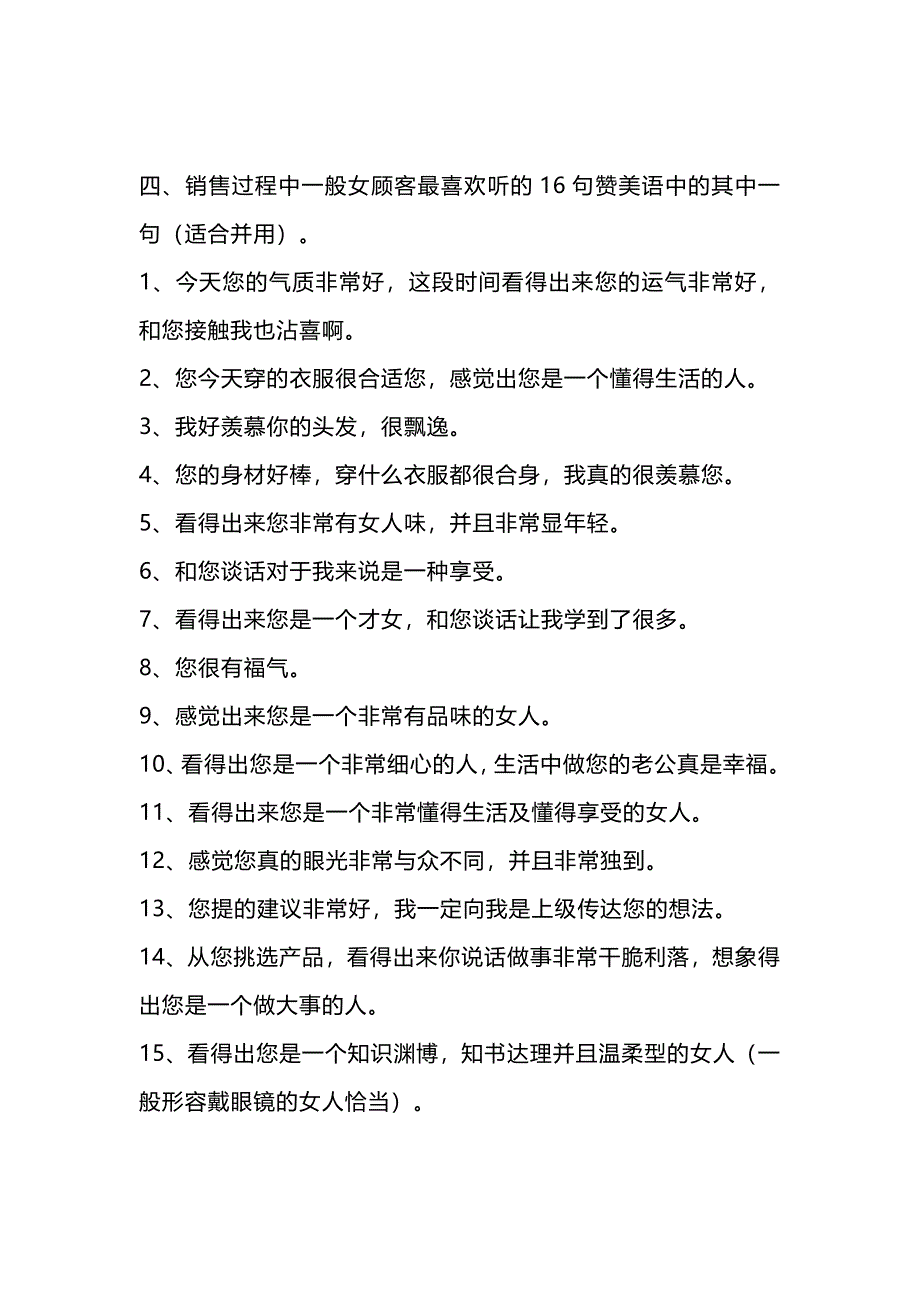 四、销售过程中一般女顾客最喜欢听的 16 句赞美语中的其中一句（适合并用）。

1、今天您的气质非常好，这段时间看得出来您的运气非常好，和您接触我也沾喜啊。

2、您今天穿的衣服很合适您，感觉出您是一个懂得生活的人。

3、我好羡慕你的头发，很飘逸。

4、您的身材好棒，穿什么衣服都很合身，我真的很羡慕您。

5、看得出来您非常有女人味，并且非常显年轻。

6、和您谈话对于我来说是一种享受。

7、看得出来您是一个才女，和您谈话让我学到了很多。

8、您很有福气。

9、感觉出来您是一个非常有品味的女人。

10、看得出您是一个非常细心的人，生活中做您的老公真是幸福。

11、看得出来您是一个非常懂得生活及懂得享受的女人。

12、感觉您真的眼光非常与众不同，并且非常独到。

13、您提的建议非常好，我一定向我是上级传达您的想法。

14、从您挑选产品，看得出来你说话做事非常干脆利落，想象得出您是一个做大事的人。

15、看得出您是一个知识渊博，知书达理并且温柔型的女人（一般形容戴眼镜的女人恰当）。